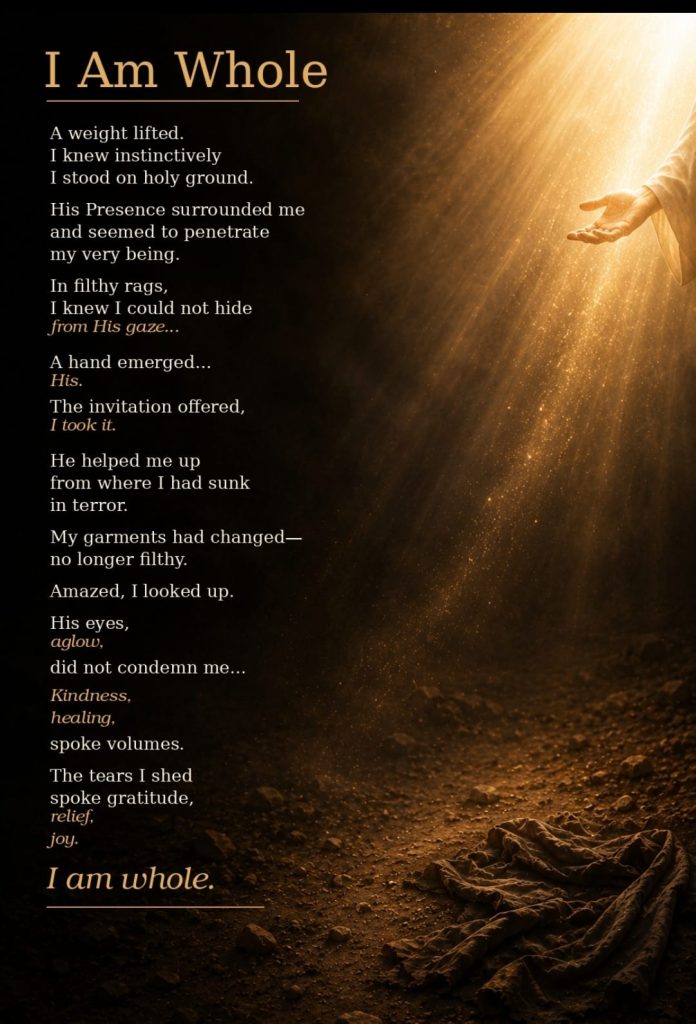 I Am Whole

A weight lifted.
I knew instinctively
I stood on holy ground.

His Presence surrounded me
and seemed to penetrate
my very being.

In filthy rags,
I knew I could not hide
from His gaze...

A hand emerged...
His.

The invitation offered,
I took it.

He helped me up
from where I had sunk
in terror.

My garments had changed—
no longer filthy.

Amazed, I looked up.

His eyes,
aglow,
did not condemn me...

Kindness,
healing,
spoke volumes.

The tears I shed
spoke gratitude,
relief,
joy.

I am whole.